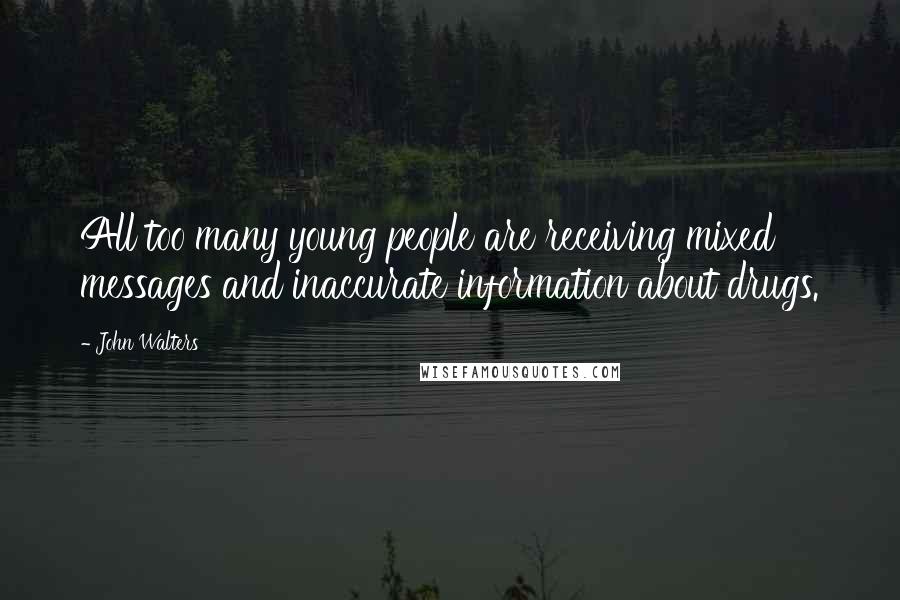 All too many young people are receiving mixed messages and inaccurate information about drugs.

- John Walters

WISEFAMOUSQUOTES.COM